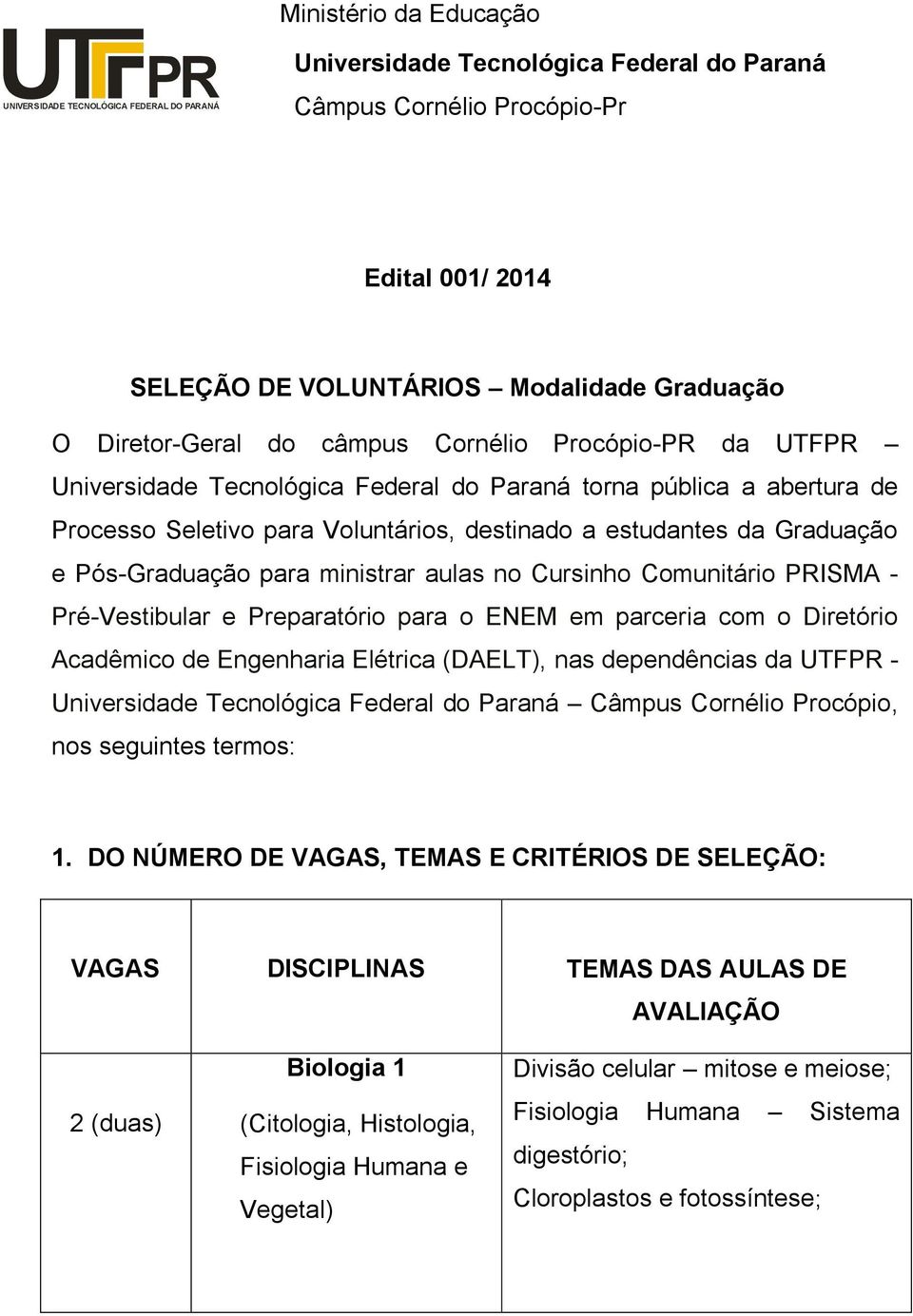 UTFPR
UNIVERSIDADE TECNOLÓGICA FEDERAL DO PARANÁ

Ministério da Educação
Universidade Tecnológica Federal do Paraná
Câmpus Cornélio Procópio-Pr

Edital 001/ 2014

SELEÇÃO DE VOLUNTÁRIOS – Modalidade Graduação

O Diretor-Geral do câmpus Cornélio Procópio-PR da UTFPR – Universidade Tecnológica Federal do Paraná torna pública a abertura de Processo Seletivo para Voluntários, destinado a estudantes da Graduação e Pós-Graduação para ministrar aulas no Cursinho Comunitário PRISMA - Pré-Vestibular e Preparatório para o ENEM em parceria com o Diretório Acadêmico de Engenharia Elétrica (DAELT), nas dependências da UTFPR - Universidade Tecnológica Federal do Paraná – Câmpus Cornélio Procópio, nos seguintes termos:

1. DO NÚMERO DE VAGAS, TEMAS E CRITÉRIOS DE SELEÇÃO:

| VAGAS | DISCIPLINAS | TEMAS DAS AULAS DE AVALIAÇÃO |
|---|---|---|
| 2 (duas) | Biologia 1 (Citologia, Histologia, Fisiologia Humana e Vegetal) | Divisão celular – mitose e meiose; Fisiologia Humana – Sistema digestório; Cloroplastos e fotossíntese; |